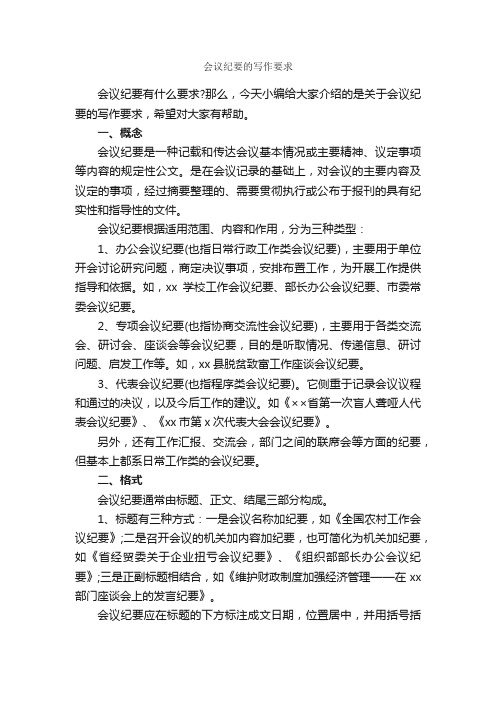 会议纪要的写作要求

会议纪要有什么要求?那么，今天小编给大家介绍的是关于会议纪要的写作要求，希望对大家有帮助。

一、概念

会议纪要是一种记载和传达会议基本情况或主要精神、议定事项等内容的规定性公文。是在会议记录的基础上，对会议的主要内容及议定的事项，经过摘要整理的、需要贯彻执行或公布于报刊的具有纪实性和指导性的文件。

会议纪要根据适用范围、内容和作用，分为三种类型：

1、办公会议纪要(也指日常行政工作类会议纪要)，主要用于单位开会讨论研究问题，商定决议事项，安排布置工作，为开展工作提供指导和依据。如，xx 学校工作会议纪要、部长办公会议纪要、市委常委会议纪要。

2、专项会议纪要(也指协商交流性会议纪要)，主要用于各类交流会、研讨会、座谈会等会议纪要，目的是听取情况、传递信息、研讨问题、启发工作等。如，xx 县脱贫致富工作座谈会议纪要。

3、代表会议纪要(也指程序类会议纪要)。它侧重于记录会议议程和通过的决议，以及今后工作的建议。如《××省第一次盲人聋哑人代表会议纪要》、《xx 市第 x 次代表大会会议纪要》。

另外，还有工作汇报、交流会，部门之间的联席会等方面的纪要，但基本上都系日常工作类的会议纪要。

二、格式

会议纪要通常由标题、正文、结尾三部分构成。

1、标题有三种方式：一是会议名称加纪要，如《全国农村工作会议纪要》;二是召开会议的机关加内容加纪要，也可简化为机关加纪要，如《省经贸委关于企业扭亏会议纪要》、《组织部部长办公会议纪要》;三是正副标题相结合，如《维护财政制度加强经济管理——在 xx 部门座谈会上的发言纪要》。

会议纪要应在标题的下方标注成文日期，位置居中，并用括号括